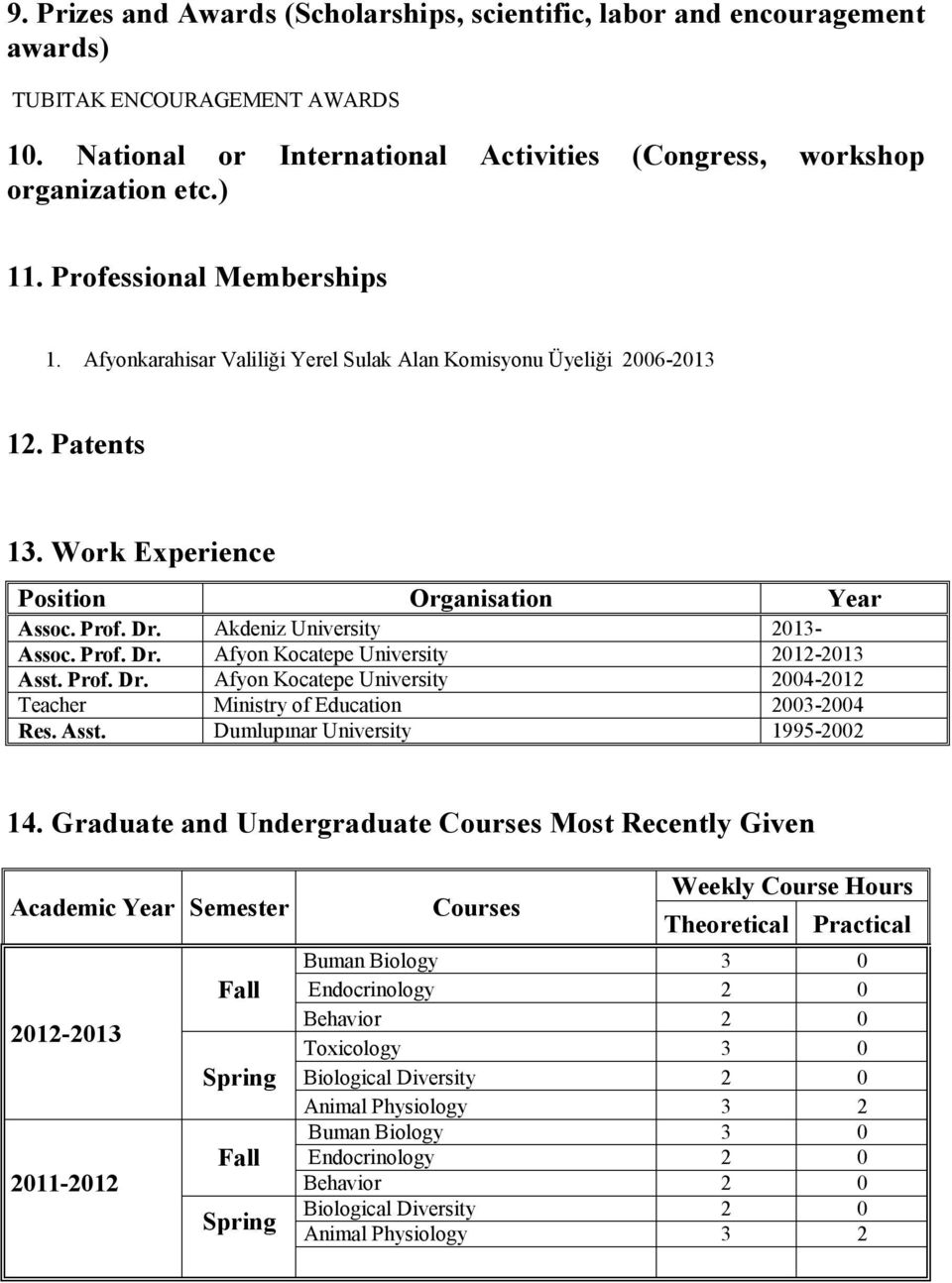 9. Prizes and Awards (Scholarships, scientific, labor and encouragement awards)

TUBITAK ENCOURAGEMENT AWARDS

10. National or International Activities (Congress, workshop organization etc.)

11. Professional Memberships

1. Afyonkarahisar Valiliği Yerel Sulak Alan Komisyonu Üyeliği 2006-2013

12. Patents

13. Work Experience

| Position | Organisation | Year |
|---|---|---|
| Assoc. Prof. Dr. | Akdeniz University | 2013- |
| Assoc. Prof. Dr. | Afyon Kocatepe University | 2012-2013 |
| Asst. Prof. Dr. | Afyon Kocatepe University | 2004-2012 |
| Teacher | Ministry of Education | 2003-2004 |
| Res. Asst. | Dumlupınar University | 1995-2002 |

14. Graduate and Undergraduate Courses Most Recently Given

| Academic Year | Semester | Courses | Weekly Course Hours Theoretical | Weekly Course Hours Practical |
|---|---|---|---|---|
| 2012-2013 | Fall | Buman Biology | 3 | 0 |
| | | Endocrinology | 2 | 0 |
| | | Behavior | 2 | 0 |
| | Spring | Toxicology | 3 | 0 |
| | | Biological Diversity | 2 | 0 |
| | | Animal Physiology | 3 | 2 |
| 2011-2012 | Fall | Buman Biology | 3 | 0 |
| | | Endocrinology | 2 | 0 |
| | | Behavior | 2 | 0 |
| | Spring | Biological Diversity | 2 | 0 |
| | | Animal Physiology | 3 | 2 |